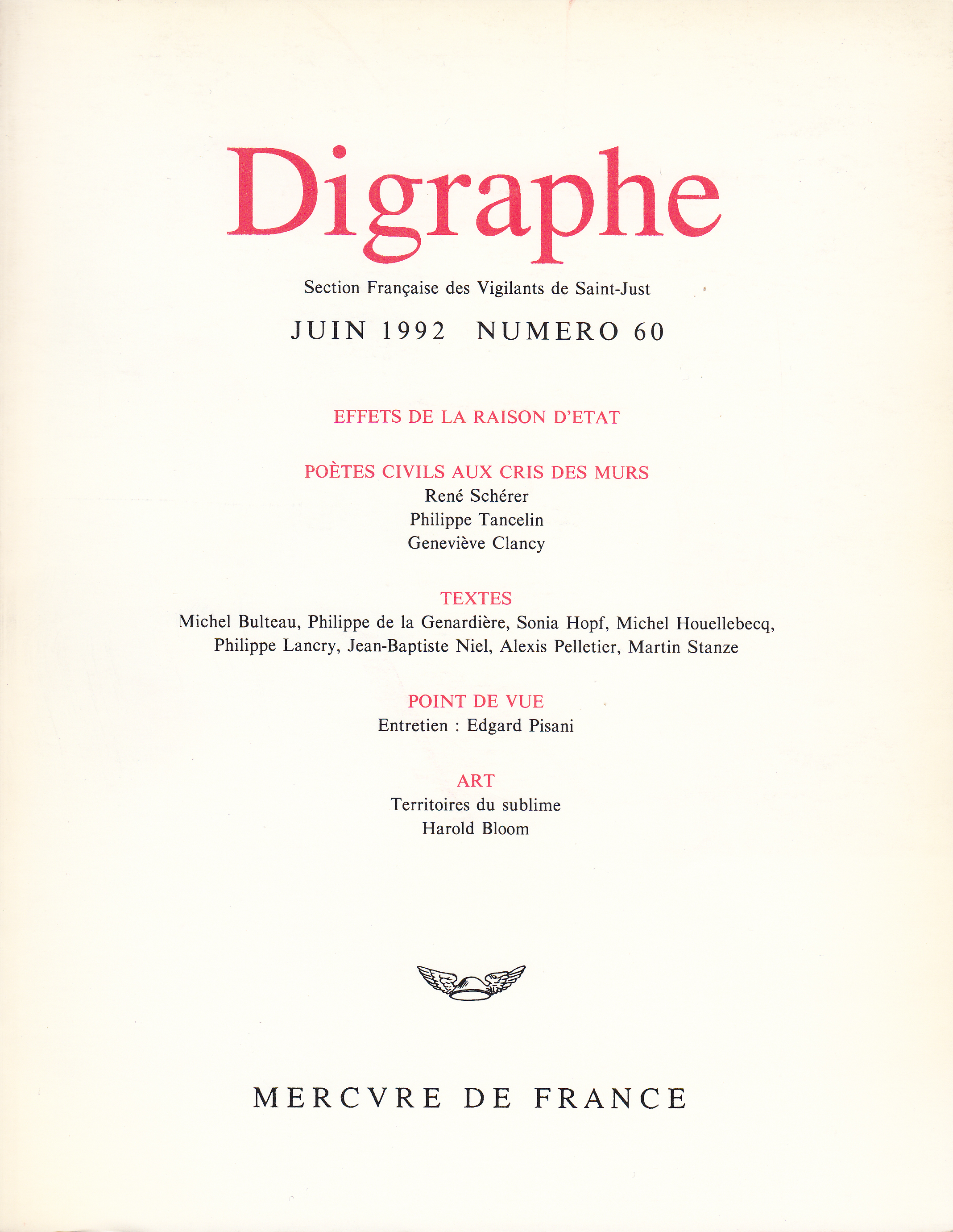 Digraphe

Section Française des Vigilants de Saint-Just

JUIN 1992 NUMERO 60

EFFETS DE LA RAISON D'ETAT

POÈTES CIVILS AUX CRIS DES MURS
René Schérer
Philippe Tancelin
Geneviève Clancy

TEXTES
Michel Bulteau, Philippe de la Genardière, Sonia Hopf, Michel Houellebecq, Philippe Lancry, Jean-Baptiste Niel, Alexis Pelletier, Martin Stanze

POINT DE VUE
Entretien : Edgard Pisani

ART
Territoires du sublime
Harold Bloom

MERCVRE DE FRANCE